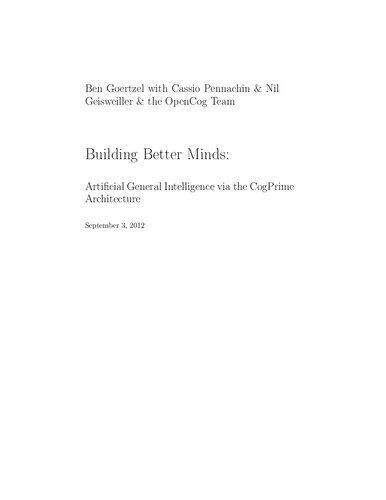 Ben Goertzel with Cassio Pennachin & Nil Geisweiller & the OpenCog Team

Building Better Minds:

Artificial General Intelligence via the CogPrime Architecture

September 3, 2012